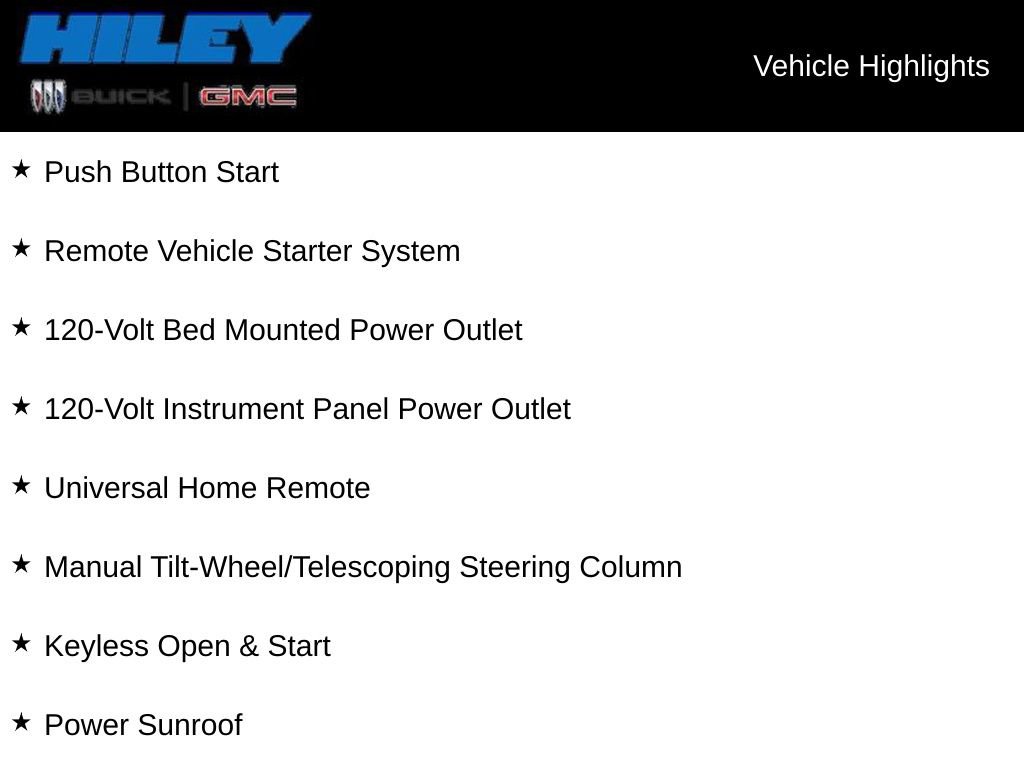 HILEY
BUICK | GMC

Vehicle Highlights

★ Push Button Start

★ Remote Vehicle Starter System

★ 120-Volt Bed Mounted Power Outlet

★ 120-Volt Instrument Panel Power Outlet

★ Universal Home Remote

★ Manual Tilt-Wheel/Telescoping Steering Column

★ Keyless Open & Start

★ Power Sunroof